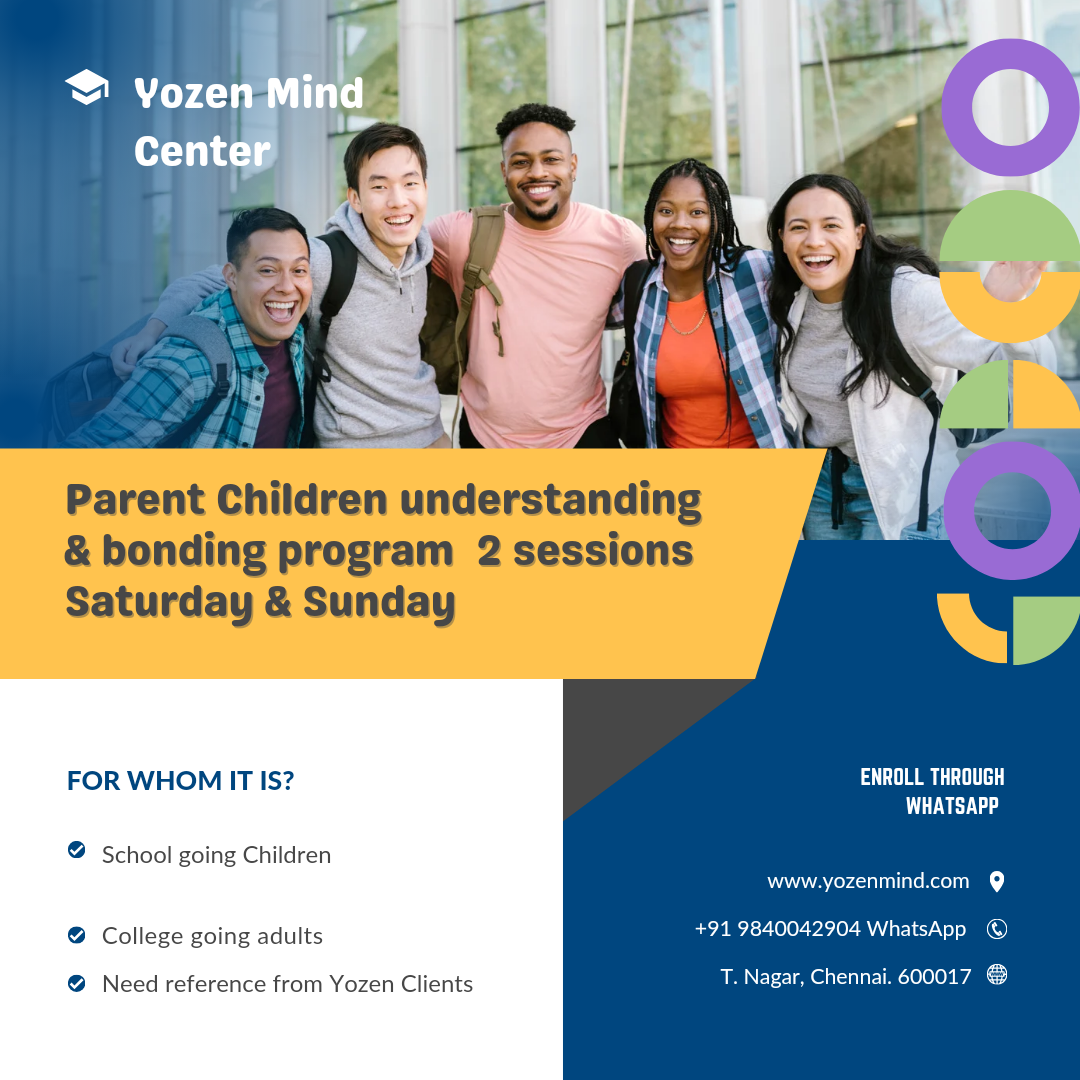 Yozen Mind Center

Parent Children understanding & bonding program 2 sessions Saturday & Sunday

FOR WHOM IT IS?

School going Children

College going adults

Need reference from Yozen Clients

ENROLL THROUGH WHATSAPP

www.yozenmind.com

+91 9840042904 WhatsApp

T. Nagar, Chennai. 600017